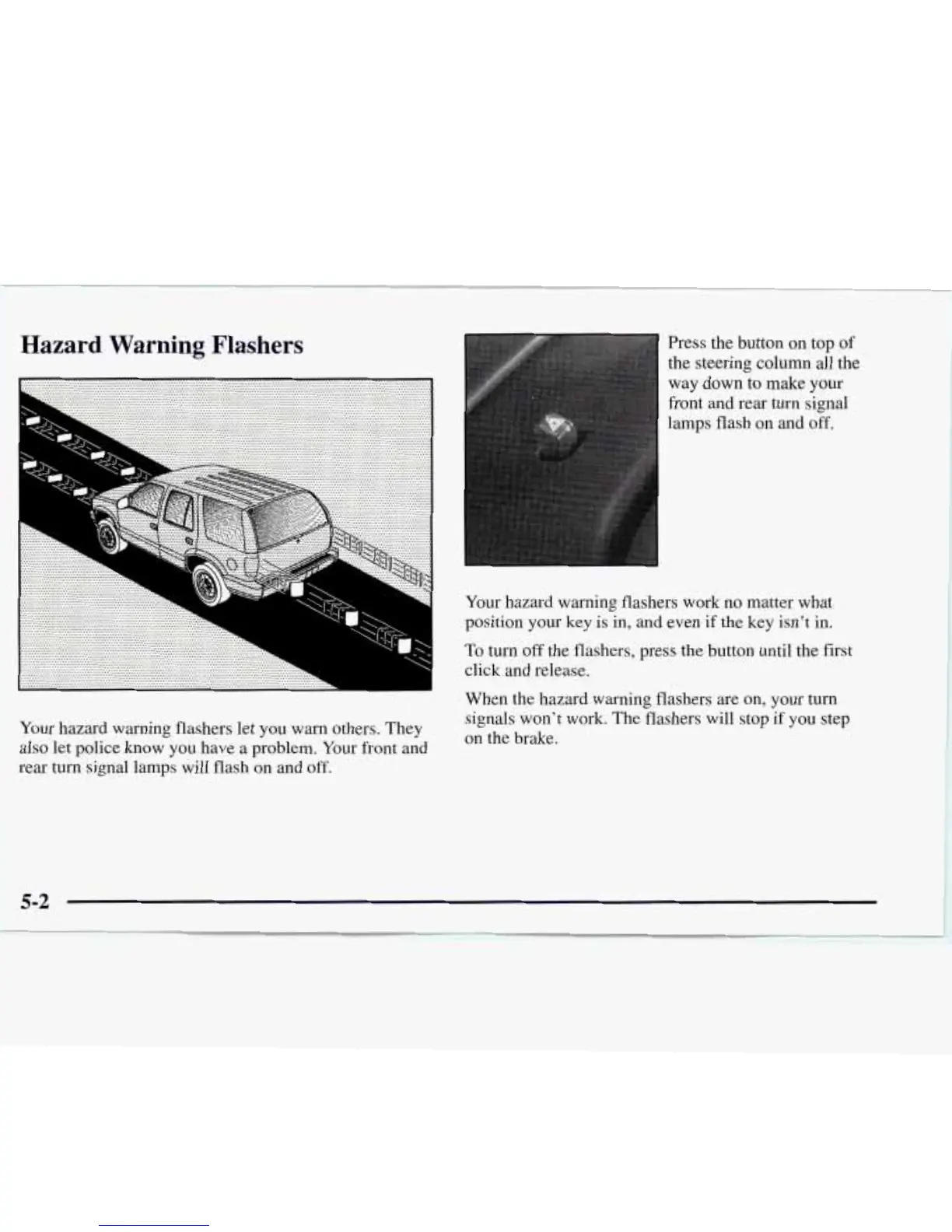 Hazard Warning Flashers

Your hazard warning flashers let you warn others. They also let police know you have a problem. Your front and rear turn signal lamps will flash on and off.

Press the button on top of the steering column all the way down to make your front and rear turn signal lamps flash on and off.

Your hazard warning flashers work no matter what position your key is in, and even if the key isn't in.

To turn off the flashers, press the button until the first click and release.

When the hazard warning flashers are on, your turn signals won't work. The flashers will stop if you step on the brake.

5-2